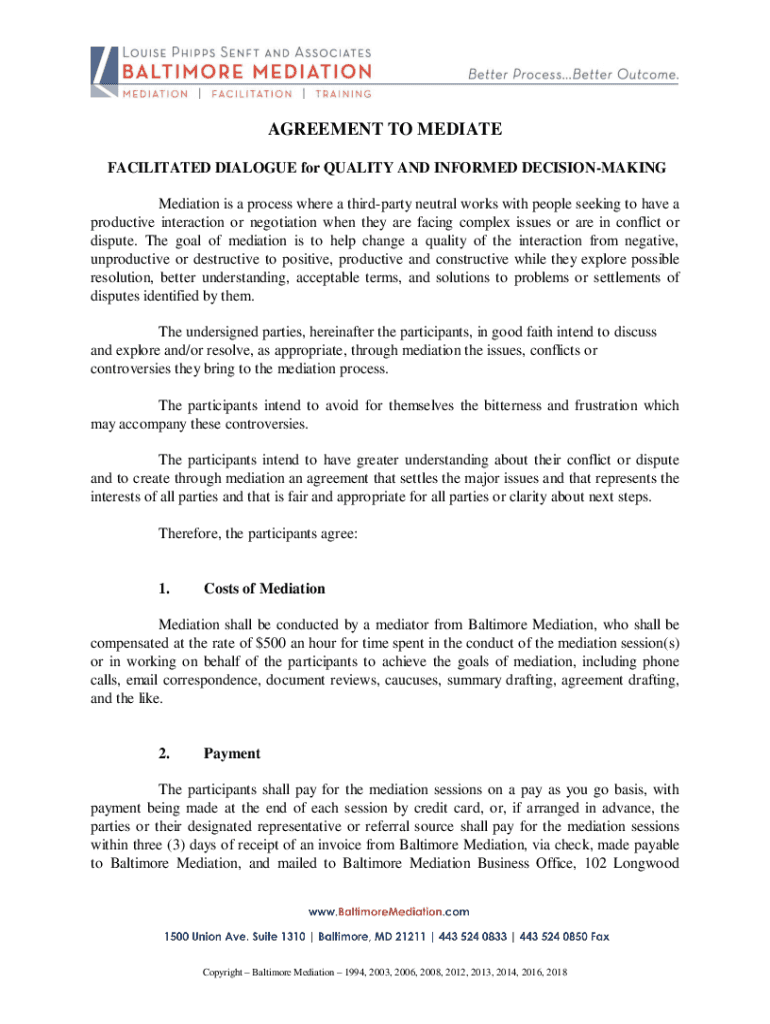 LOUISE PHIPPS SENFT AND ASSOCIATES
BALTIMORE MEDIATION
MEDIATION | FACILITATION | TRAINING

Better Process...Better Outcome.

AGREEMENT TO MEDIATE

FACILITATED DIALOGUE for QUALITY AND INFORMED DECISION-MAKING

Mediation is a process where a third-party neutral works with people seeking to have a productive interaction or negotiation when they are facing complex issues or are in conflict or dispute. The goal of mediation is to help change a quality of the interaction from negative, unproductive or destructive to positive, productive and constructive while they explore possible resolution, better understanding, acceptable terms, and solutions to problems or settlements of disputes identified by them.

The undersigned parties, hereinafter the participants, in good faith intend to discuss and explore and/or resolve, as appropriate, through mediation the issues, conflicts or controversies they bring to the mediation process.

The participants intend to avoid for themselves the bitterness and frustration which may accompany these controversies.

The participants intend to have greater understanding about their conflict or dispute and to create through mediation an agreement that settles the major issues and that represents the interests of all parties and that is fair and appropriate for all parties or clarity about next steps.

Therefore, the participants agree:

1. Costs of Mediation

Mediation shall be conducted by a mediator from Baltimore Mediation, who shall be compensated at the rate of $500 an hour for time spent in the conduct of the mediation session(s) or in working on behalf of the participants to achieve the goals of mediation, including phone calls, email correspondence, document reviews, caucuses, summary drafting, agreement drafting, and the like.

2. Payment

The participants shall pay for the mediation sessions on a pay as you go basis, with payment being made at the end of each session by credit card, or, if arranged in advance, the parties or their designated representative or referral source shall pay for the mediation sessions within three (3) days of receipt of an invoice from Baltimore Mediation, via check, made payable to Baltimore Mediation, and mailed to Baltimore Mediation Business Office, 102 Longwood

www.BaltimoreMediation.com
1500 Union Ave. Suite 1310 | Baltimore, MD 21211 | 443 524 0833 | 443 524 0850 Fax

Copyright – Baltimore Mediation – 1994, 2003, 2006, 2008, 2012, 2013, 2014, 2016, 2018